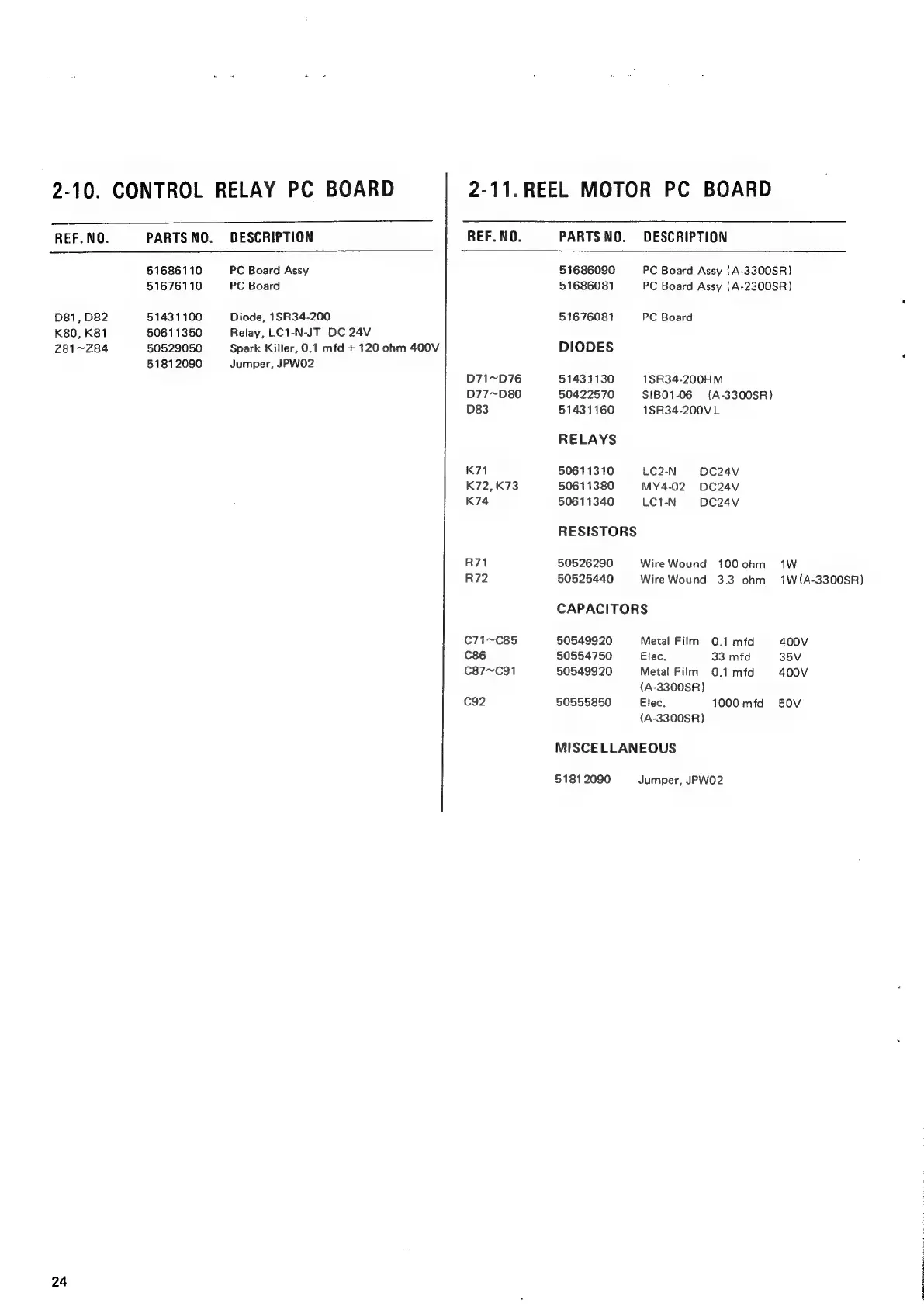 2-10. CONTROL RELAY PC BOARD

| REF. NO. | PARTS NO. | DESCRIPTION |
|---|---|---|
| | 51686110 | PC Board Assy |
| | 51676110 | PC Board |
| D81, D82 | 51431100 | Diode, 1SR34-200 |
| K80, K81 | 50611350 | Relay, LC1-N-JT DC 24V |
| Z81~Z84 | 50529050 | Spark Killer, 0.1 mfd + 120 ohm 400V |
| | 51812090 | Jumper, JPW02 |

2-11. REEL MOTOR PC BOARD

| REF. NO. | PARTS NO. | DESCRIPTION |
|---|---|---|
| | 51686090 | PC Board Assy (A-3300SR) |
| | 51686081 | PC Board Assy (A-2300SR) |
| | 51676081 | PC Board |
| | DIODES | |
| D71~D76 | 51431130 | 1SR34-200HM |
| D77~D80 | 50422570 | SIB01-06 (A-3300SR) |
| D83 | 51431160 | 1SR34-200VL |
| | RELAYS | |
| K71 | 50611310 | LC2-N DC24V |
| K72, K73 | 50611380 | MY4-02 DC24V |
| K74 | 50611340 | LC1-N DC24V |
| | RESISTORS | |
| R71 | 50526290 | Wire Wound 100 ohm 1W |
| R72 | 50525440 | Wire Wound 3.3 ohm 1W (A-3300SR) |
| | CAPACITORS | |
| C71~C85 | 50549920 | Metal Film 0.1 mfd 400V |
| C86 | 50554750 | Elec. 33 mfd 35V |
| C87~C91 | 50549920 | Metal Film 0.1 mfd 400V (A-3300SR) |
| C92 | 50555850 | Elec. 1000 mfd 50V (A-3300SR) |
| | MISCELLANEOUS | |
| | 51812090 | Jumper, JPW02 |

24